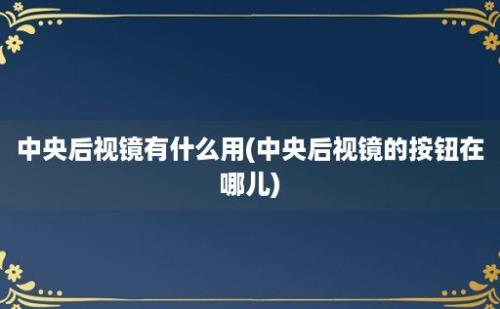 中央后视镜有什么用(中央后视镜的按钮在哪儿)